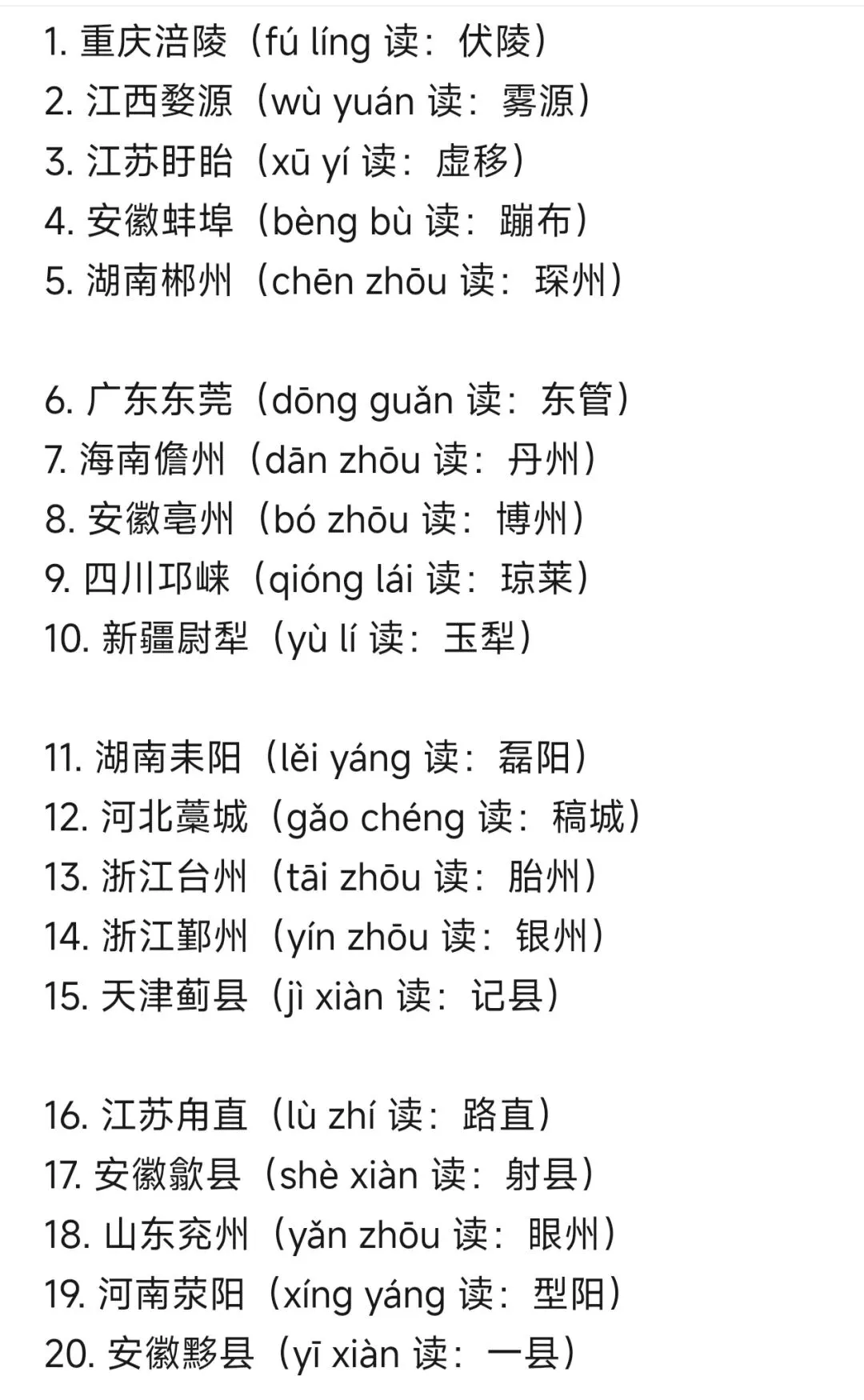 1. 重庆涪陵（fú líng 读：伏陵）
2. 江西婺源（wù yuán 读：雾源）
3. 江苏盱眙（xū yí 读：虚移）
4. 安徽蚌埠（bèng bù 读：蹦布）
5. 湖南郴州（chēn zhōu 读：琛州）

6. 广东东莞（dōng guǎn 读：东管）
7. 海南儋州（dān zhōu 读：丹州）
8. 安徽亳州（bó zhōu 读：博州）
9. 四川邛崃（qióng lái 读：琼莱）
10. 新疆尉犁（yù lí 读：玉犁）

11. 湖南耒阳（lěi yáng 读：磊阳）
12. 河北藁城（gǎo chéng 读：稿城）
13. 浙江台州（tāi zhōu 读：胎州）
14. 浙江鄞州（yín zhōu 读：银州）
15. 天津蓟县（jì xiàn 读：记县）

16. 江苏甪直（lù zhí 读：路直）
17. 安徽歙县（shè xiàn 读：射县）
18. 山东兖州（yǎn zhōu 读：眼州）
19. 河南荥阳（xíng yáng 读：型阳）
20. 安徽黟县（yī xiàn 读：一县）